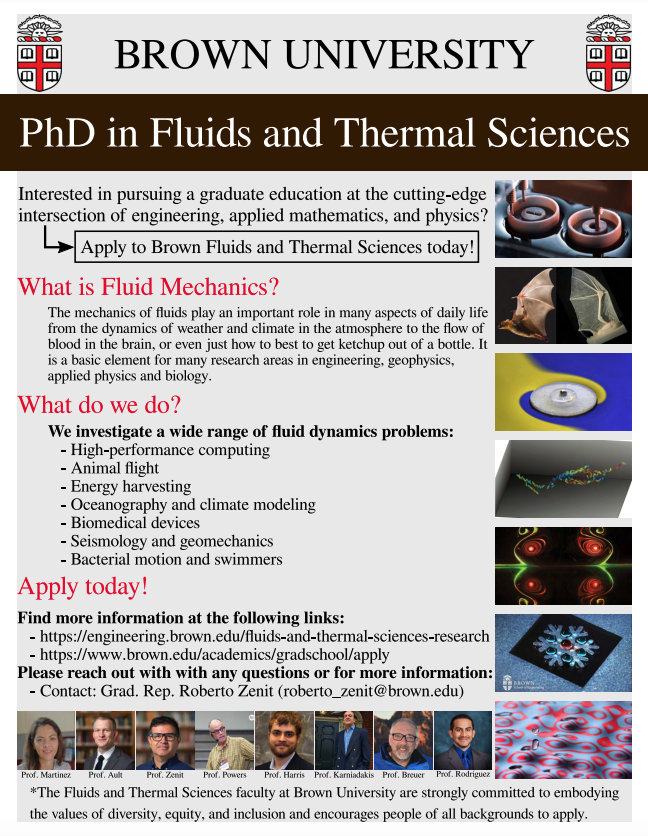 BROWN UNIVERSITY

PhD in Fluids and Thermal Sciences

Interested in pursuing a graduate education at the cutting-edge intersection of engineering, applied mathematics, and physics?

Apply to Brown Fluids and Thermal Sciences today!

What is Fluid Mechanics?

The mechanics of fluids play an important role in many aspects of daily life from the dynamics of weather and climate in the atmosphere to the flow of blood in the brain, or even just how to best to get ketchup out of a bottle. It is a basic element for many research areas in engineering, geophysics, applied physics and biology.

What do we do?

We investigate a wide range of fluid dynamics problems:
- High-performance computing
- Animal flight
- Energy harvesting
- Oceanography and climate modeling
- Biomedical devices
- Seismology and geomechanics
- Bacterial motion and swimmers

Apply today!

Find more information at the following links:
- https://engineering.brown.edu/fluids-and-thermal-sciences-research
- https://www.brown.edu/academics/gradschool/apply
Please reach out with with any questions or for more information:
- Contact: Grad. Rep. Roberto Zenit (roberto_zenit@brown.edu)

BROWN

Prof. Martinez Prof. Ault Prof. Zenit Prof. Powers Prof. Harris Prof. Karniadakis Prof. Breuer Prof. Rodriguez

*The Fluids and Thermal Sciences faculty at Brown University are strongly committed to embodying the values of diversity, equity, and inclusion and encourages people of all backgrounds to apply.